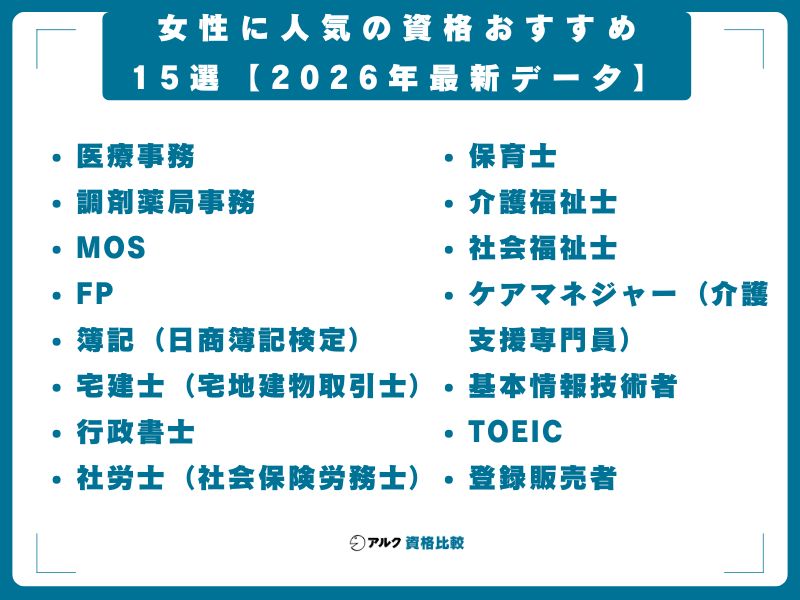 女性に人気の資格おすすめ
15選【2026年最新データ】

• 医療事務
• 調剤薬局事務
• MOS
• FP
• 簿記（日商簿記検定）
• 宅建士（宅地建物取引士）
• 行政書士
• 社労士（社会保険労務士）

• 保育士
• 介護福祉士
• 社会福祉士
• ケアマネジャー（介護支援専門員）
• 基本情報技術者
• TOEIC
• 登録販売者

アルク 資格比較